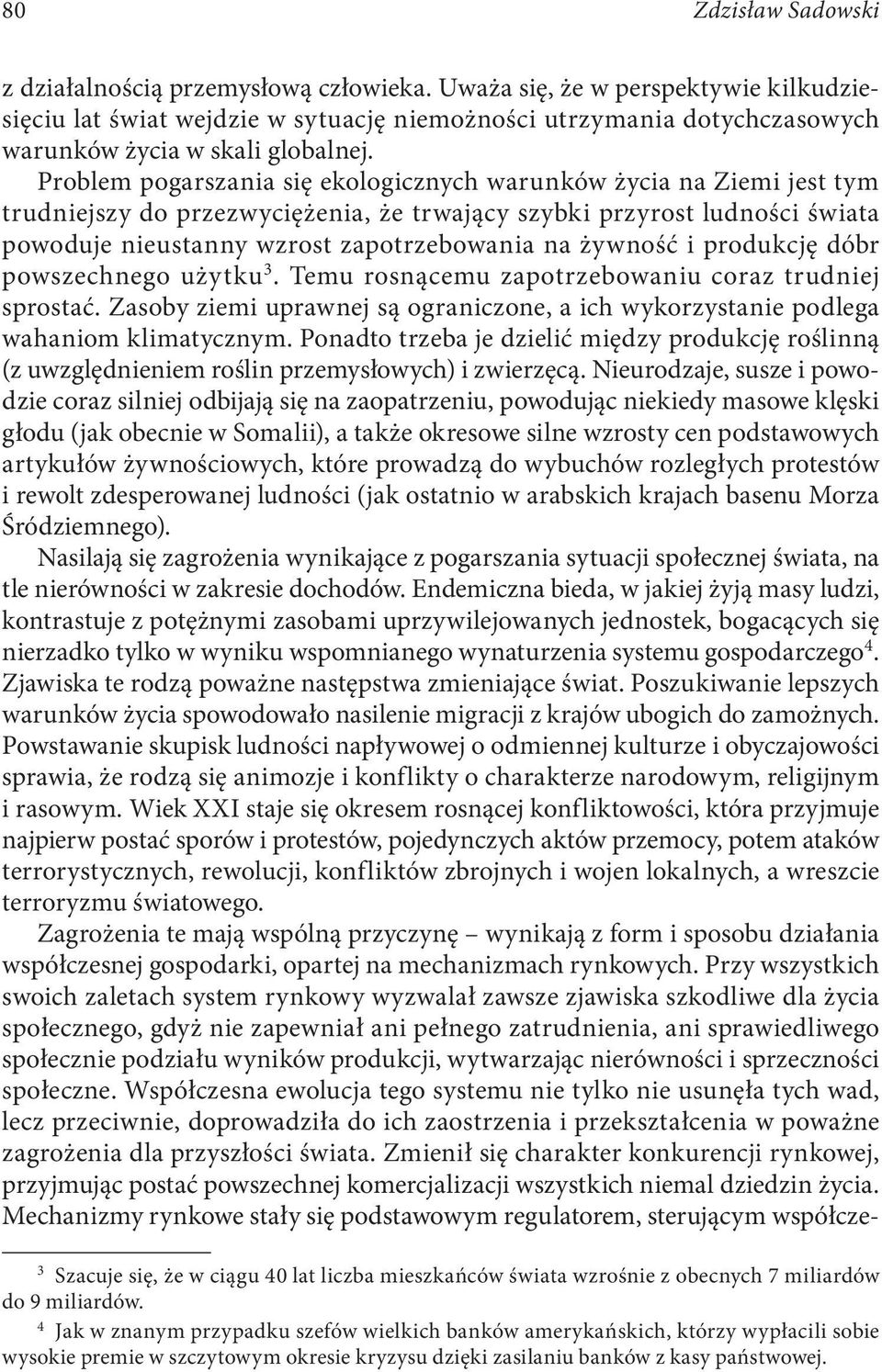 80 Zdzisław Sadowski

z działalnością przemysłową człowieka. Uważa się, że w perspektywie kilkudziesięciu lat świat wejdzie w sytuację niemożności utrzymania dotychczasowych warunków życia w skali globalnej.

Problem pogarszania się ekologicznych warunków życia na Ziemi jest tym trudniejszy do przezwyciężenia, że trwający szybki przyrost ludności świata powoduje nieustanny wzrost zapotrzebowania na żywność i produkcję dóbr powszechnego użytku$^3$. Temu rosnącemu zapotrzebowaniu coraz trudniej sprostać. Zasoby ziemi uprawnej są ograniczone, a ich wykorzystanie podlega wahaniom klimatycznym. Ponadto trzeba je dzielić między produkcję roślinną (z uwzględnieniem roślin przemysłowych) i zwierzęcą. Nieurodzaje, susze i powodzie coraz silniej odbijają się na zaopatrzeniu, powodując niekiedy masowe klęski głodu (jak obecnie w Somalii), a także okresowe silne wzrosty cen podstawowych artykułów żywnościowych, które prowadzą do wybuchów rozległych protestów i rewolt zdesperowanej ludności (jak ostatnio w arabskich krajach basenu Morza Śródziemnego).

Nasilają się zagrożenia wynikające z pogarszania sytuacji społecznej świata, na tle nierówności w zakresie dochodów. Endemiczna bieda, w jakiej żyją masy ludzi, kontrastuje z potężnymi zasobami uprzywilejowanych jednostek, bogacących się nierzadko tylko w wyniku wspomnianego wynaturzenia systemu gospodarczego$^4$. Zjawiska te rodzą poważne następstwa zmieniające świat. Poszukiwanie lepszych warunków życia spowodowało nasilenie migracji z krajów ubogich do zamożnych. Powstawanie skupisk ludności napływowej o odmiennej kulturze i obyczajowości sprawia, że rodzą się animozje i konflikty o charakterze narodowym, religijnym i rasowym. Wiek XXI staje się okresem rosnącej konfliktowości, która przyjmuje najpierw postać sporów i protestów, pojedynczych aktów przemocy, potem ataków terrorystycznych, rewolucji, konfliktów zbrojnych i wojen lokalnych, a wreszcie terroryzmu światowego.

Zagrożenia te mają wspólną przyczynę – wynikają z form i sposobu działania współczesnej gospodarki, opartej na mechanizmach rynkowych. Przy wszystkich swoich zaletach system rynkowy wyzwalał zawsze zjawiska szkodliwe dla życia społecznego, gdyż nie zapewniał ani pełnego zatrudnienia, ani sprawiedliwego społecznie podziału wyników produkcji, wytwarzając nierówności i sprzeczności społeczne. Współczesna ewolucja tego systemu nie tylko nie usunęła tych wad, lecz przeciwnie, doprowadziła do ich zaostrzenia i przekształcenia w poważne zagrożenia dla przyszłości świata. Zmienił się charakter konkurencji rynkowej, przyjmując postać powszechnej komercjalizacji wszystkich niemal dziedzin życia. Mechanizmy rynkowe stały się podstawowym regulatorem, sterującym współcze-

$^3$ Szacuje się, że w ciągu 40 lat liczba mieszkańców świata wzrośnie z obecnych 7 miliardów do 9 miliardów.

$^4$ Jak w znanym przypadku szefów wielkich banków amerykańskich, którzy wypłacili sobie wysokie premie w szczytowym okresie kryzysu dzięki zasilaniu banków z kasy państwowej.